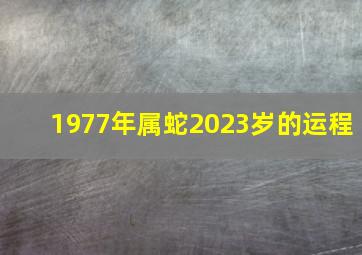 1977年属蛇2023岁的运程